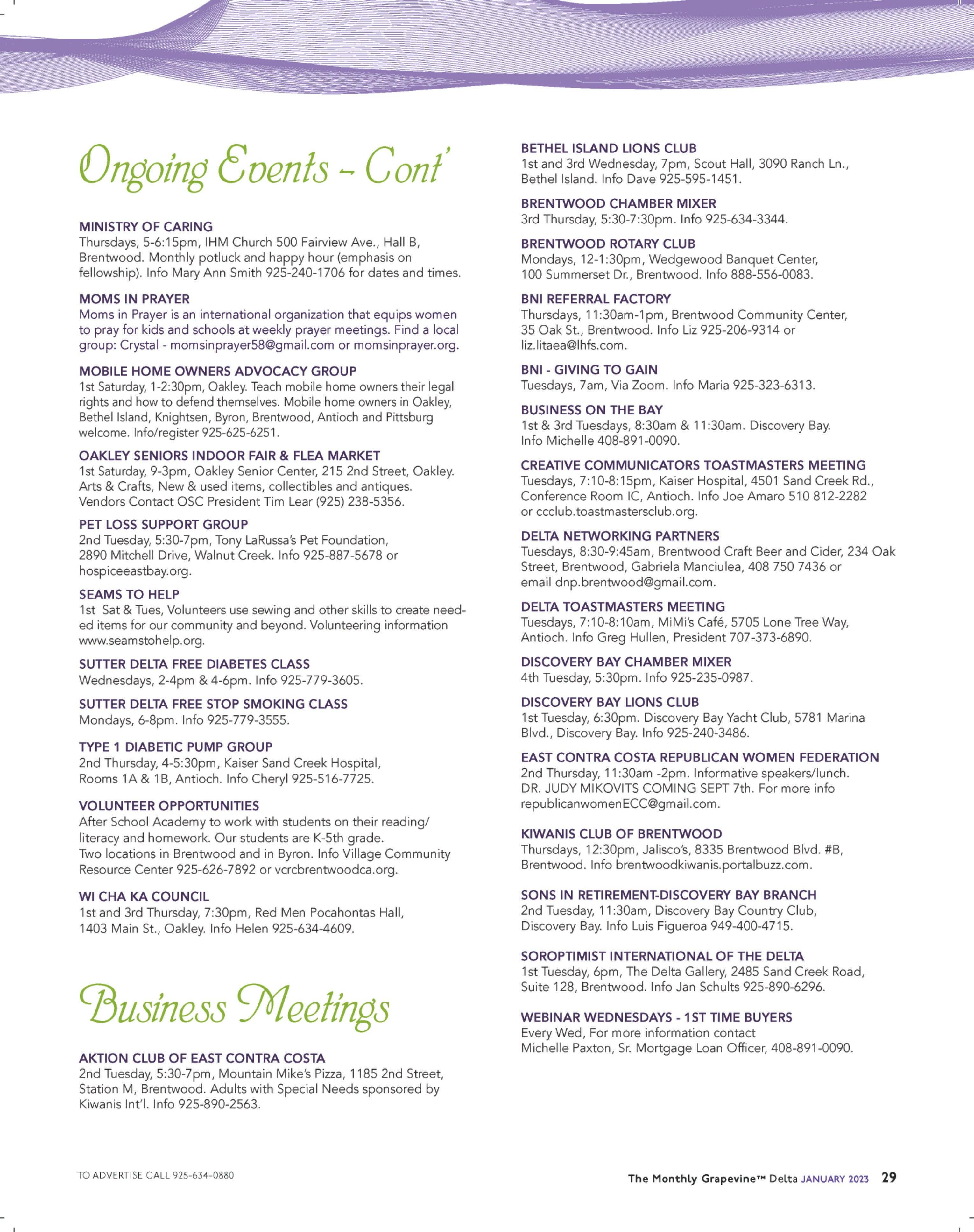 Ongoing Events - Cont'

MINISTRY OF CARING
Thursdays, 5-6:15pm, IHM Church 500 Fairview Ave., Hall B, Brentwood. Monthly potluck and happy hour (emphasis on fellowship). Info Mary Ann Smith 925-240-1706 for dates and times.

MOMS IN PRAYER
Moms in Prayer is an international organization that equips women to pray for kids and schools at weekly prayer meetings. Find a local group: Crystal - momsinprayer58@gmail.com or momsinprayer.org.

MOBILE HOME OWNERS ADVOCACY GROUP
1st Saturday, 1-2:30pm, Oakley. Teach mobile home owners their legal rights and how to defend themselves. Mobile home owners in Oakley, Bethel Island, Knightsen, Byron, Brentwood, Antioch and Pittsburg welcome. Info/register 925-625-6251.

OAKLEY SENIORS INDOOR FAIR & FLEA MARKET
1st Saturday, 9-3pm, Oakley Senior Center, 215 2nd Street, Oakley. Arts & Crafts, New & used items, collectibles and antiques. Vendors Contact OSC President Tim Lear (925) 238-5356.

PET LOSS SUPPORT GROUP
2nd Tuesday, 5:30-7pm, Tony LaRussa's Pet Foundation, 2890 Mitchell Drive, Walnut Creek. Info 925-887-5678 or hospiceeastbay.org.

SEAMS TO HELP
1st Sat & Tues, Volunteers use sewing and other skills to create needed items for our community and beyond. Volunteering information www.seamstohelp.org.

SUTTER DELTA FREE DIABETES CLASS
Wednesdays, 2-4pm & 4-6pm. Info 925-779-3605.

SUTTER DELTA FREE STOP SMOKING CLASS
Mondays, 6-8pm. Info 925-779-3555.

TYPE 1 DIABETIC PUMP GROUP
2nd Thursday, 4-5:30pm, Kaiser Sand Creek Hospital, Rooms 1A & 1B, Antioch. Info Cheryl 925-516-7725.

VOLUNTEER OPPORTUNITIES
After School Academy to work with students on their reading/literacy and homework. Our students are K-5th grade. Two locations in Brentwood and in Byron. Info Village Community Resource Center 925-626-7892 or vcrcbrentwoodca.org.

WI CHA KA COUNCIL
1st and 3rd Thursday, 7:30pm, Red Men Pocahontas Hall, 1403 Main St., Oakley. Info Helen 925-634-4609.

Business Meetings

AKTION CLUB OF EAST CONTRA COSTA
2nd Tuesday, 5:30-7pm, Mountain Mike's Pizza, 1185 2nd Street, Station M, Brentwood. Adults with Special Needs sponsored by Kiwanis Int'l. Info 925-890-2563.

BETHEL ISLAND LIONS CLUB
1st and 3rd Wednesday, 7pm, Scout Hall, 3090 Ranch Ln., Bethel Island. Info Dave 925-595-1451.

BRENTWOOD CHAMBER MIXER
3rd Thursday, 5:30-7:30pm. Info 925-634-3344.

BRENTWOOD ROTARY CLUB
Mondays, 12-1:30pm, Wedgewood Banquet Center, 100 Summerset Dr., Brentwood. Info 888-556-0083.

BNI REFERRAL FACTORY
Thursdays, 11:30am-1pm, Brentwood Community Center, 35 Oak St., Brentwood. Info Liz 925-206-9314 or liz.litaea@lhfs.com.

BNI - GIVING TO GAIN
Tuesdays, 7am, Via Zoom. Info Maria 925-323-6313.

BUSINESS ON THE BAY
1st & 3rd Tuesdays, 8:30am & 11:30am. Discovery Bay. Info Michelle 408-891-0090.

CREATIVE COMMUNICATORS TOASTMASTERS MEETING
Tuesdays, 7:10-8:15pm, Kaiser Hospital, 4501 Sand Creek Rd., Conference Room IC, Antioch. Info Joe Amaro 510 812-2282 or ccclub.toastmastersclub.org.

DELTA NETWORKING PARTNERS
Tuesdays, 8:30-9:45am, Brentwood Craft Beer and Cider, 234 Oak Street, Brentwood, Gabriela Manciulea, 408 750 7436 or email dnp.brentwood@gmail.com.

DELTA TOASTMASTERS MEETING
Tuesdays, 7:10-8:10am, MiMi's Café, 5705 Lone Tree Way, Antioch. Info Greg Hullen, President 707-373-6890.

DISCOVERY BAY CHAMBER MIXER
4th Tuesday, 5:30pm. Info 925-235-0987.

DISCOVERY BAY LIONS CLUB
1st Tuesday, 6:30pm. Discovery Bay Yacht Club, 5781 Marina Blvd., Discovery Bay. Info 925-240-3486.

EAST CONTRA COSTA REPUBLICAN WOMEN FEDERATION
2nd Thursday, 11:30am -2pm. Informative speakers/lunch. DR. JUDY MIKOVITS COMING SEPT 7th. For more info republicanwomenECC@gmail.com.

KIWANIS CLUB OF BRENTWOOD
Thursdays, 12:30pm, Jalisco's, 8335 Brentwood Blvd. #B, Brentwood. Info brentwoodkiwanis.portalbuzz.com.

SONS IN RETIREMENT-DISCOVERY BAY BRANCH
2nd Tuesday, 11:30am, Discovery Bay Country Club, Discovery Bay. Info Luis Figueroa 949-400-4715.

SOROPTIMIST INTERNATIONAL OF THE DELTA
1st Tuesday, 6pm, The Delta Gallery, 2485 Sand Creek Road, Suite 128, Brentwood. Info Jan Schults 925-890-6296.

WEBINAR WEDNESDAYS - 1ST TIME BUYERS
Every Wed, For more information contact Michelle Paxton, Sr. Mortgage Loan Officer, 408-891-0090.

TO ADVERTISE CALL 925-634-0880

The Monthly Grapevine™ Delta JANUARY 2023 29